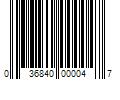 0 36840 00004 7